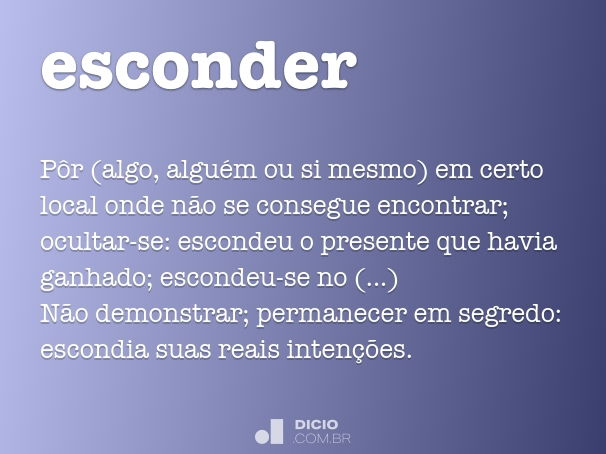 esconder

Pôr (algo, alguém ou si mesmo) em certo local onde não se consegue encontrar; ocultar-se: escondeu o presente que havia ganhado; escondeu-se no (...)
Não demonstrar; permanecer em segredo: escondia suas reais intenções.

DICIO
.COM.BR